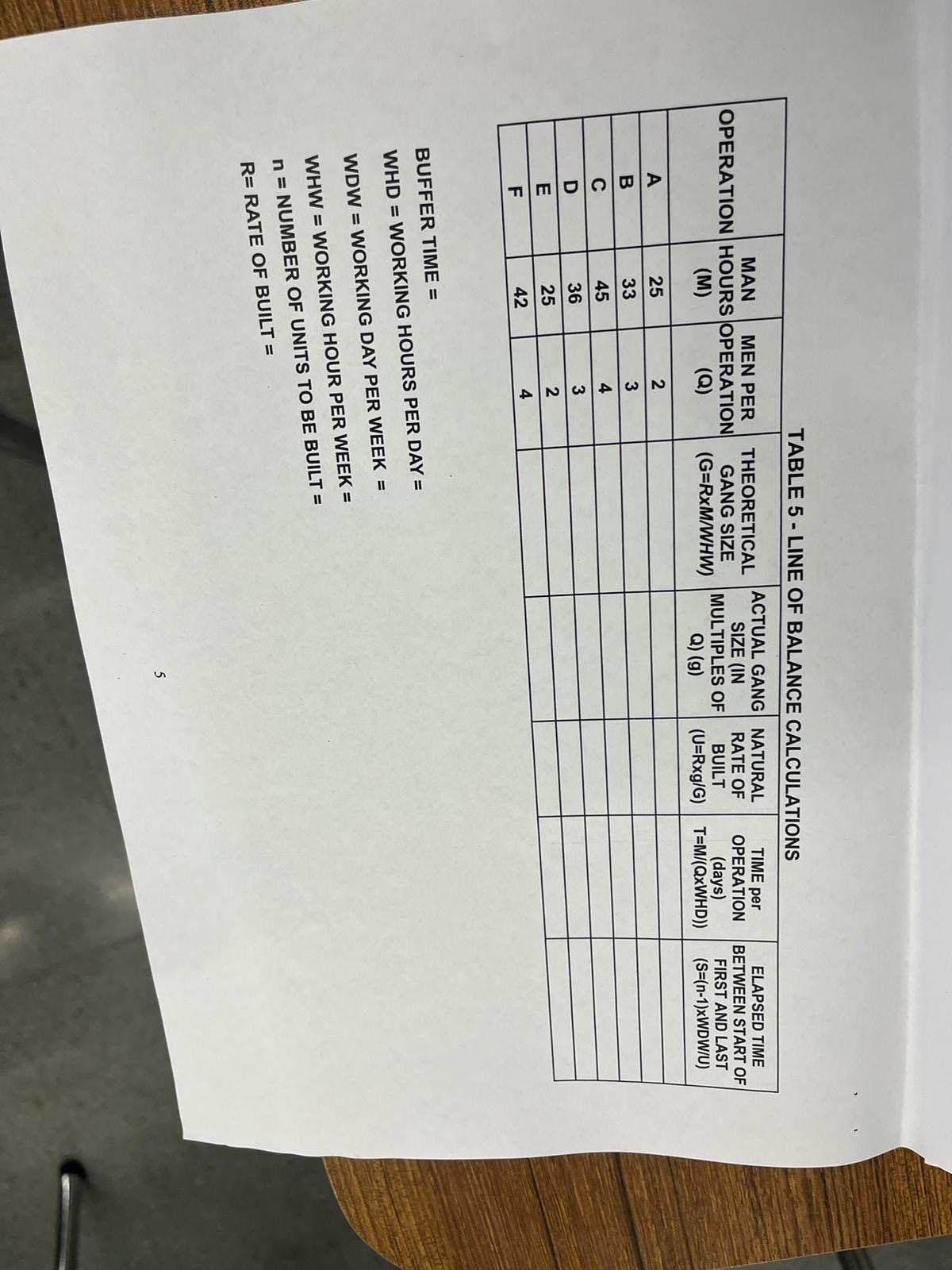 TABLE 5 - LINE OF BALANCE CALCULATIONS

| OPERATION | MAN HOURS (M) | MEN PER OPERATION (Q) | THEORETICAL GANG SIZE (G=RxM/WHW) | ACTUAL GANG SIZE (IN MULTIPLES OF Q) (g) | NATURAL RATE OF BUILT (U=Rxg/G) | TIME per OPERATION (days) T=M/(QxWHD)) | ELAPSED TIME BETWEEN START OF FIRST AND LAST (S=(n-1)xWDW/U) |
|---|---|---|---|---|---|---|---|
| A | 25 | 2 | | | | | |
| B | 33 | 3 | | | | | |
| C | 45 | 4 | | | | | |
| D | 36 | 3 | | | | | |
| E | 25 | 2 | | | | | |
| F | 42 | 4 | | | | | |

BUFFER TIME =

WHD = WORKING HOURS PER DAY =

WDW = WORKING DAY PER WEEK =

WHW = WORKING HOUR PER WEEK =

n = NUMBER OF UNITS TO BE BUILT =

R= RATE OF BUILT =

5